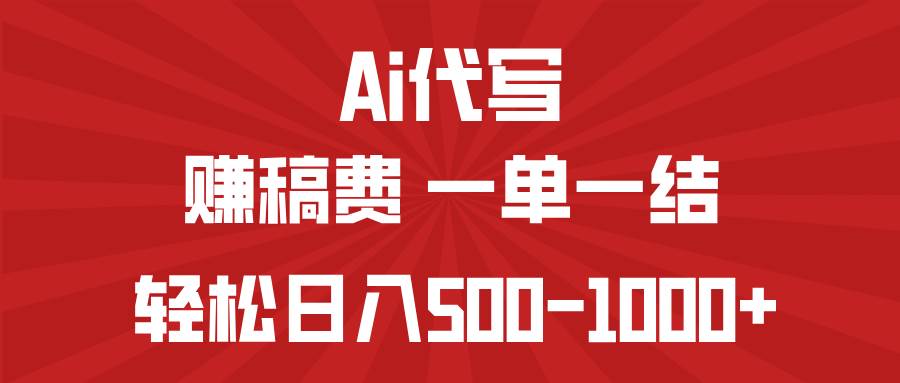 Ai代写

赚稿费 一单一结

轻松日入500-1000+